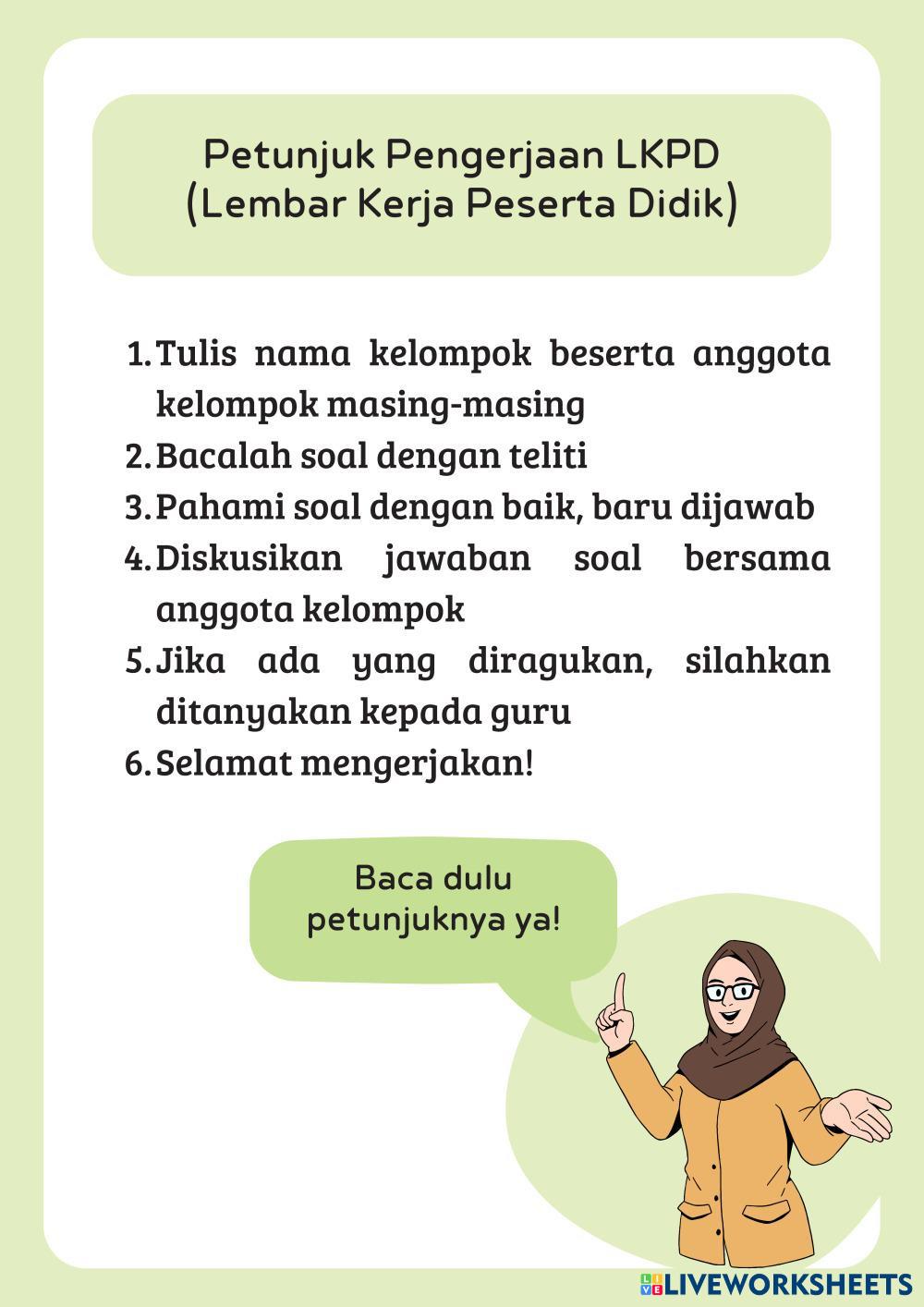 Petunjuk Pengerjaan LKPD
(Lembar Kerja Peserta Didik)

1. Tulis nama kelompok beserta anggota kelompok masing-masing
2. Bacalah soal dengan teliti
3. Pahami soal dengan baik, baru dijawab
4. Diskusikan jawaban soal bersama anggota kelompok
5. Jika ada yang diragukan, silahkan ditanyakan kepada guru
6. Selamat mengerjakan!

Baca dulu petunjuknya ya!

LIVEWORKSHEETS